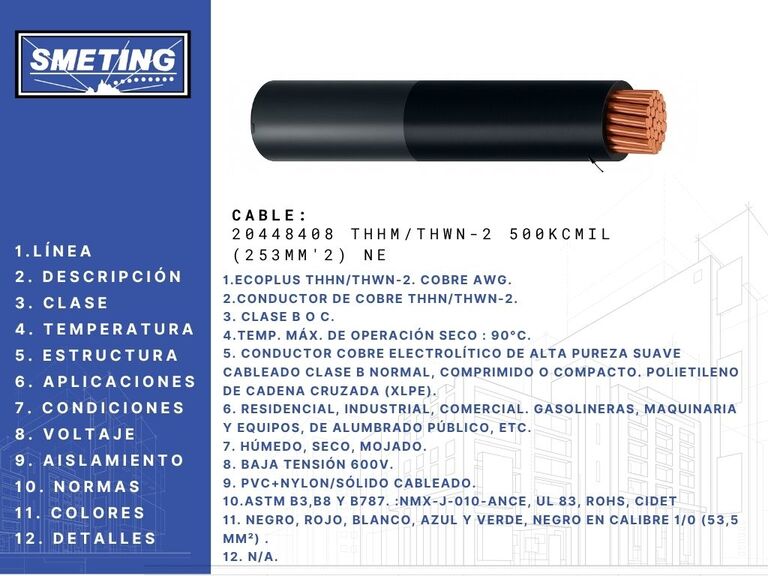 SMETING

1.LÍNEA
2. DESCRIPCIÓN
3. CLASE
4. TEMPERATURA
5. ESTRUCTURA
6. APLICACIONES
7. CONDICIONES
8. VOLTAJE
9. AISLAMIENTO
10. NORMAS
11. COLORES
12. DETALLES

CABLE:
20448408 THHM/THWN-2 500KCMIL (253MM'2) NE

1.ECOPLUS THHN/THWN-2. COBRE AWG.
2.CONDUCTOR DE COBRE THHN/THWN-2.
3. CLASE B O C.
4.TEMP. MÁX. DE OPERACIÓN SECO : 90°C.
5. CONDUCTOR COBRE ELECTROLÍTICO DE ALTA PUREZA SUAVE CABLEADO CLASE B NORMAL, COMPRIMIDO O COMPACTO. POLIETILENO DE CADENA CRUZADA (XLPE).
6. RESIDENCIAL, INDUSTRIAL, COMERCIAL. GASOLINERAS, MAQUINARIA Y EQUIPOS, DE ALUMBRADO PÚBLICO, ETC.
7. HÚMEDO, SECO, MOJADO.
8. BAJA TENSIÓN 600V.
9. PVC+NYLON/SÓLIDO CABLEADO.
10.ASTM B3,B8 Y B787. :NMX-J-010-ANCE, UL 83, ROHS, CIDET
11. NEGRO, ROJO, BLANCO, AZUL Y VERDE, NEGRO EN CALIBRE 1/0 (53,5 MM²) .
12. N/A.